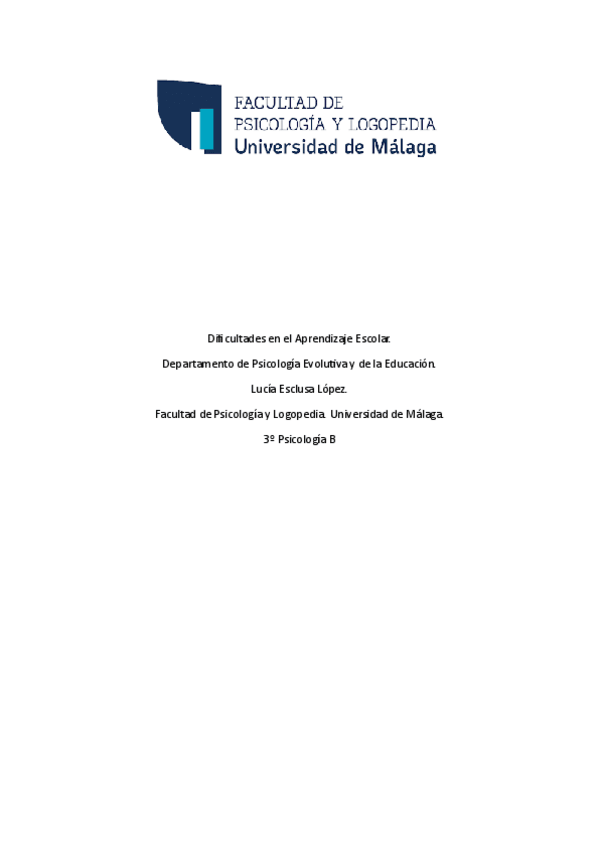 FACULTAD DE
PSICOLOGÍA Y LOGOPEDIA
Universidad de Málaga

Dificultades en el Aprendizaje Escolar.

Departamento de Psicología Evolutiva y de la Educación.

Lucía Esclusa López.

Facultad de Psicología y Logopedia. Universidad de Málaga.

3º Psicología B